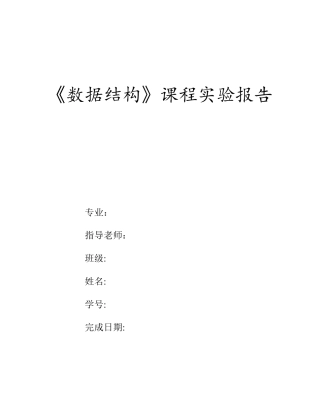 《数据结构》课程实验报告

专业:

指导老师:

班级:

姓名:

学号:

完成日期: